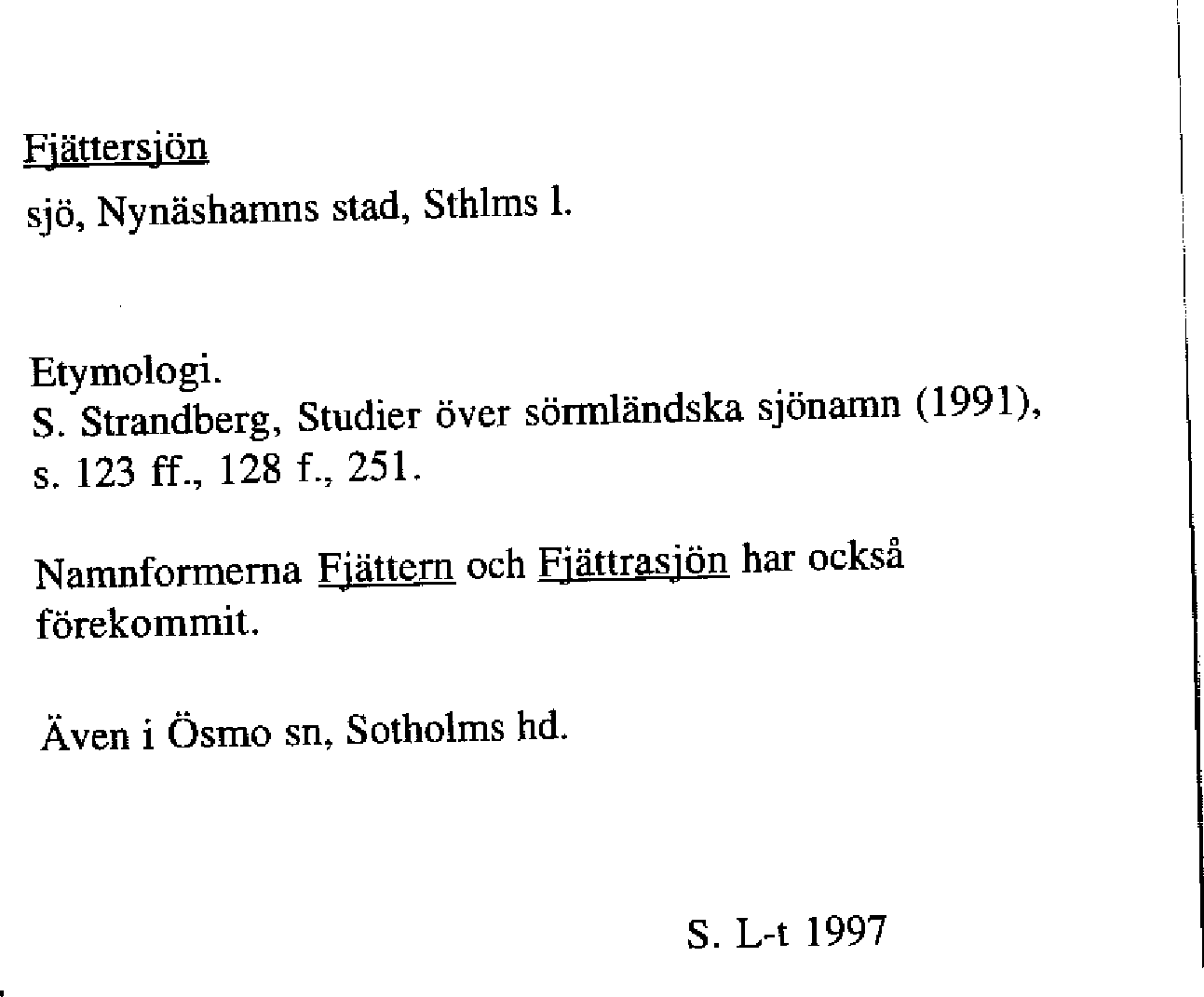 Fjättersjön

sjö, Nynäshamns stad, Sthlms l.

Etymologi.
S. Strandberg, Studier över sörmländska sjönamn (1991), s. 123 ff., 128 f., 251.

Namnformerna Fjättern och Fjättrasjön har också förekommit.

Även i Ösmo sn, Sotholms hd.

S. L-t 1997